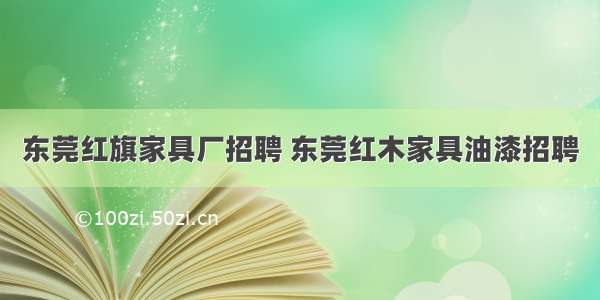 东莞红旗家具厂招聘 东莞红木家具油漆招聘

©100zi.50zi.cn